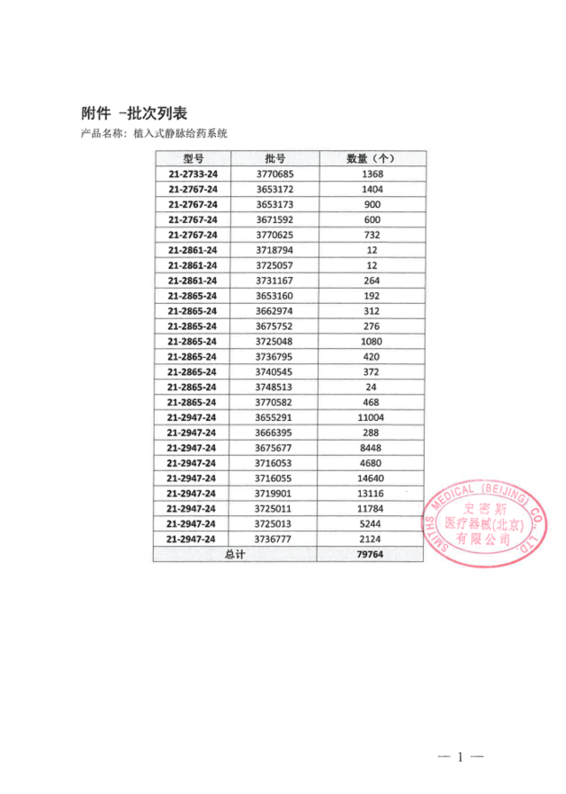 附件 -批次列表

产品名称：植入式静脉给药系统

| 型号 | 批号 | 数量（个） |
|---|---|---|
| 21-2733-24 | 3770685 | 1368 |
| 21-2767-24 | 3653172 | 1404 |
| 21-2767-24 | 3653173 | 900 |
| 21-2767-24 | 3671592 | 600 |
| 21-2767-24 | 3770625 | 732 |
| 21-2861-24 | 3718794 | 12 |
| 21-2861-24 | 3725057 | 12 |
| 21-2861-24 | 3731167 | 264 |
| 21-2865-24 | 3653160 | 192 |
| 21-2865-24 | 3662974 | 312 |
| 21-2865-24 | 3675752 | 276 |
| 21-2865-24 | 3725048 | 1080 |
| 21-2865-24 | 3736795 | 420 |
| 21-2865-24 | 3740545 | 372 |
| 21-2865-24 | 3748513 | 24 |
| 21-2865-24 | 3770582 | 468 |
| 21-2947-24 | 3655291 | 11004 |
| 21-2947-24 | 3666395 | 288 |
| 21-2947-24 | 3675677 | 8448 |
| 21-2947-24 | 3716053 | 4680 |
| 21-2947-24 | 3716055 | 14640 |
| 21-2947-24 | 3719901 | 13116 |
| 21-2947-24 | 3725011 | 11784 |
| 21-2947-24 | 3725013 | 5244 |
| 21-2947-24 | 3736777 | 2124 |
| 总计 | | 79764 |

SMITHS MEDICAL (BEIJING) CO., LTD.
史密斯
医疗器械(北京)
有限公司

— 1 —